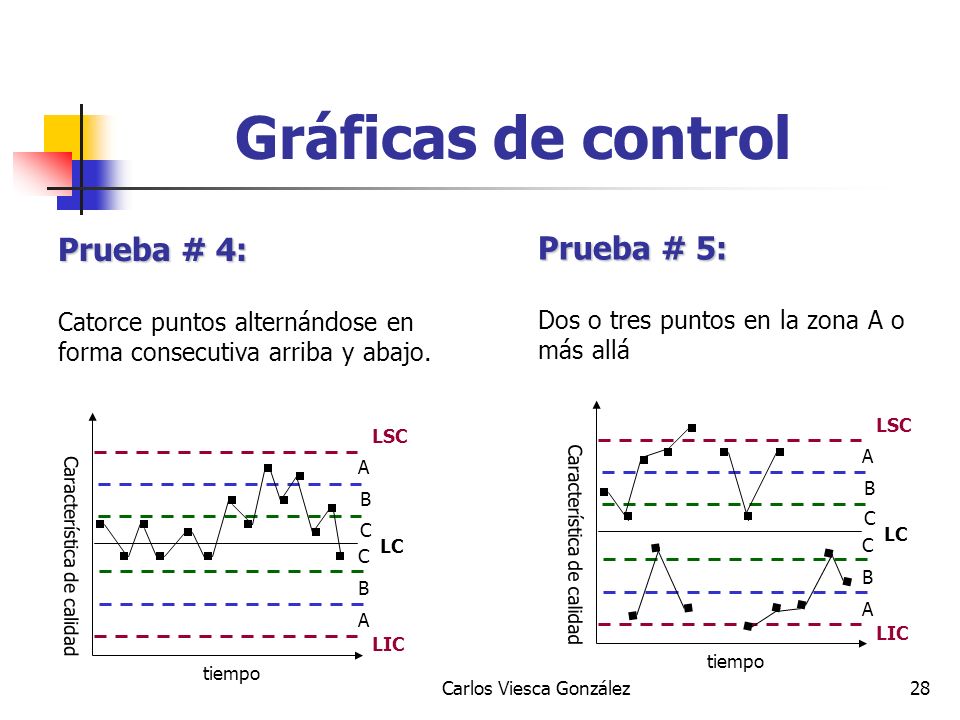 Gráficas de control

Prueba # 4:

Catorce puntos alternándose en forma consecutiva arriba y abajo.

Característica de calidad

LSC
A
B
C
LC
C
B
A
LIC

tiempo

Prueba # 5:

Dos o tres puntos en la zona A o más allá

Característica de calidad

LSC
A
B
C
LC
C
B
A
LIC

tiempo

Carlos Viesca González

28